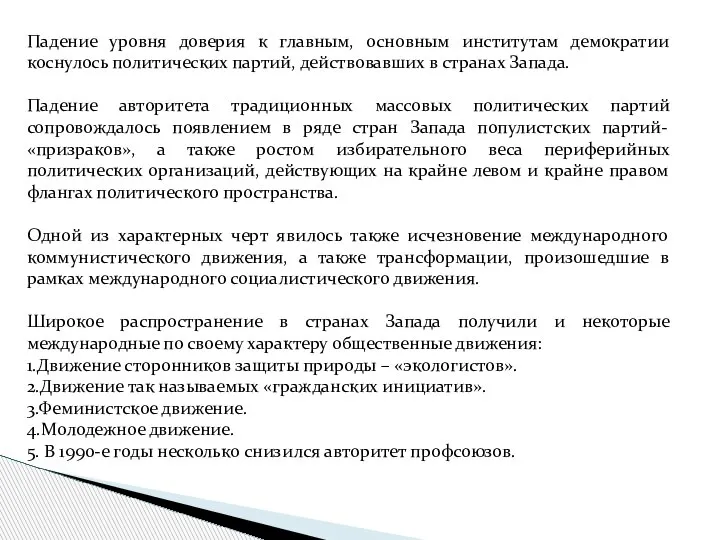 Падение уровня доверия к главным, основным институтам демократии коснулось политических партий, действовавших в странах Запада.

Падение авторитета традиционных массовых политических партий сопровождалось появлением в ряде стран Запада популистских партий-«призраков», а также ростом избирательного веса периферийных политических организаций, действующих на крайне левом и крайне правом флангах политического пространства.

Одной из характерных черт явилось также исчезновение международного коммунистического движения, а также трансформации, произошедшие в рамках международного социалистического движения.

Широкое распространение в странах Запада получили и некоторые международные по своему характеру общественные движения:
1.Движение сторонников защиты природы – «экологистов».
2.Движение так называемых «гражданских инициатив».
3.Феминистское движение.
4.Молодежное движение.
5. В 1990-е годы несколько снизился авторитет профсоюзов.